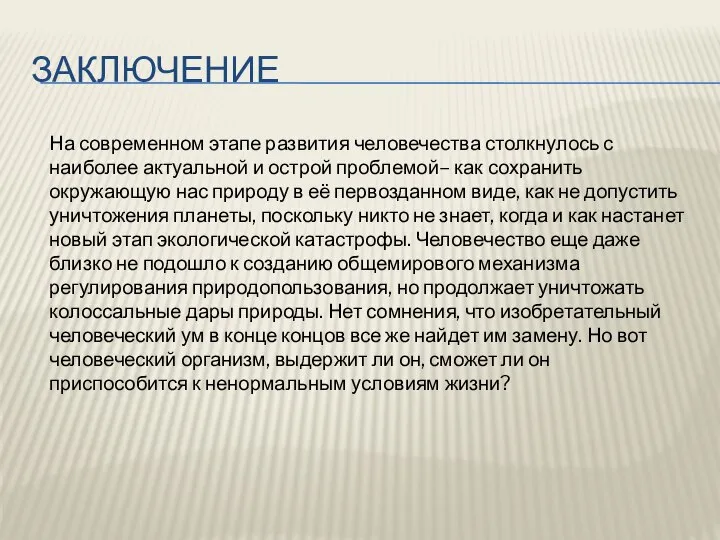 ЗАКЛЮЧЕНИЕ

На современном этапе развития человечества столкнулось с наиболее актуальной и острой проблемой– как сохранить окружающую нас природу в её первозданном виде, как не допустить уничтожения планеты, поскольку никто не знает, когда и как настанет новый этап экологической катастрофы. Человечество еще даже близко не подошло к созданию общемирового механизма регулирования природопользования, но продолжает уничтожать колоссальные дары природы. Нет сомнения, что изобретательный человеческий ум в конце концов все же найдет им замену. Но вот человеческий организм, выдержит ли он, сможет ли он приспособится к ненормальным условиям жизни?